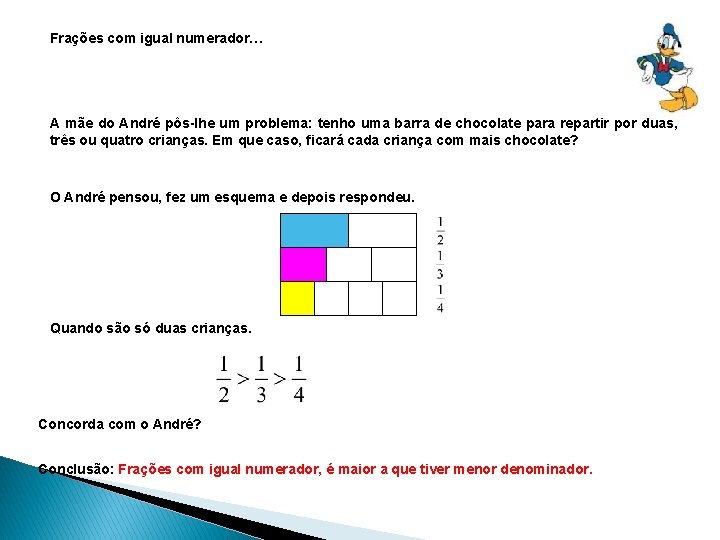 Frações com igual numerador…

A mãe do André pôs-lhe um problema: tenho uma barra de chocolate para repartir por duas, três ou quatro crianças. Em que caso, ficará cada criança com mais chocolate?

O André pensou, fez um esquema e depois respondeu.

$\frac{1}{2}$
$\frac{1}{3}$
$\frac{1}{4}$

Quando são só duas crianças.

$\frac{1}{2} > \frac{1}{3} > \frac{1}{4}$

Concorda com o André?

Conclusão: Frações com igual numerador, é maior a que tiver menor denominador.